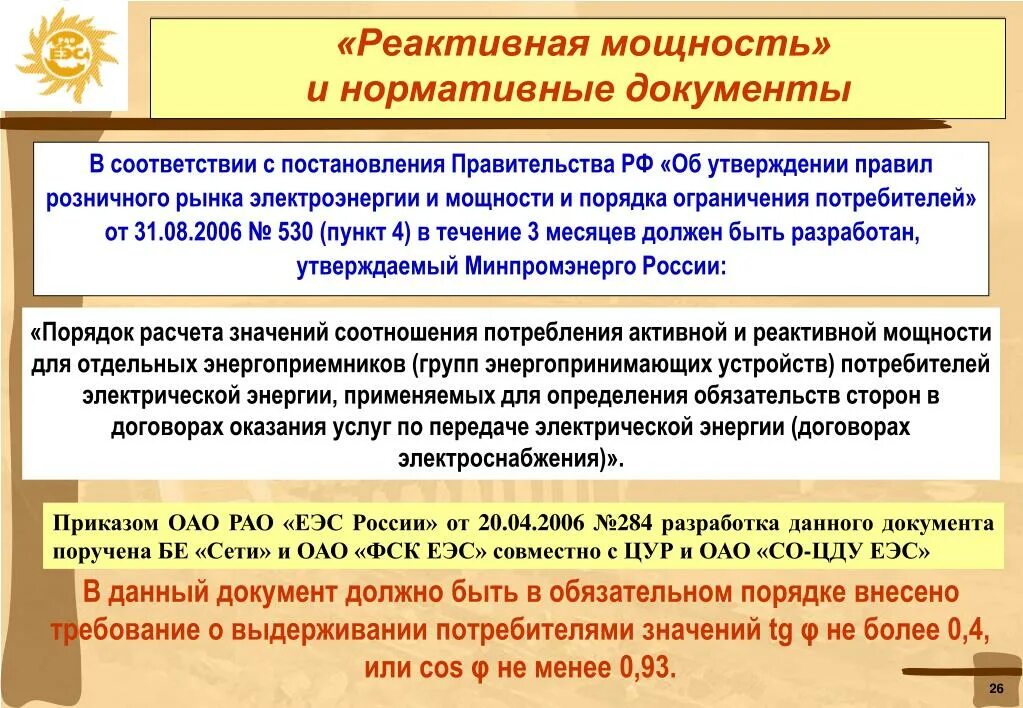 РАО ЕЭС

«Реактивная мощность» и нормативные документы

В соответствии с постановления Правительства РФ «Об утверждении правил розничного рынка электроэнергии и мощности и порядка ограничения потребителей» от 31.08.2006 № 530 (пункт 4) в течение 3 месяцев должен быть разработан, утверждаемый Минпромэнерго России:

«Порядок расчета значений соотношения потребления активной и реактивной мощности для отдельных энергоприемников (групп энергопринимающих устройств) потребителей электрической энергии, применяемых для определения обязательств сторон в договорах оказания услуг по передаче электрической энергии (договорах электроснабжения)».

Приказом ОАО РАО «ЕЭС России» от 20.04.2006 №284 разработка данного документа поручена БЕ «Сети» и ОАО «ФСК ЕЭС» совместно с ЦУР и ОАО «СО-ЦДУ ЕЭС»

В данный документ должно быть в обязательном порядке внесено требование о выдерживании потребителями значений tg φ не более 0,4, или cos φ не менее 0,93.

26